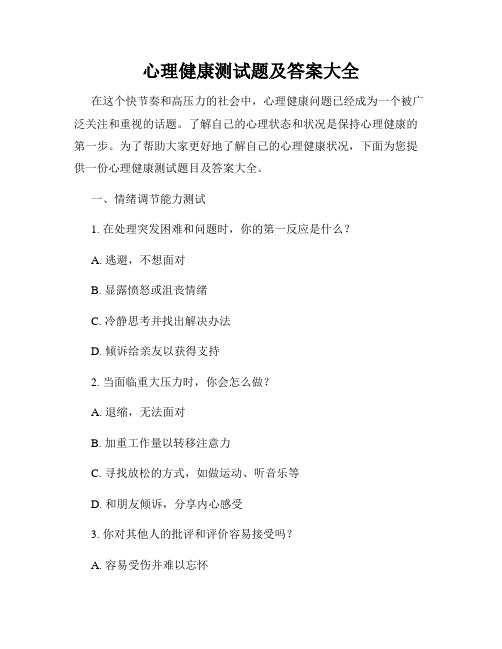 心理健康测试题及答案大全

在这个快节奏和高压力的社会中，心理健康问题已经成为一个被广泛关注和重视的话题。了解自己的心理状态和状况是保持心理健康的第一步。为了帮助大家更好地了解自己的心理健康状况，下面为您提供一份心理健康测试题目及答案大全。

一、情绪调节能力测试

1. 在处理突发困难和问题时，你的第一反应是什么？

A. 逃避，不想面对

B. 显露愤怒或沮丧情绪

C. 冷静思考并找出解决办法

D. 倾诉给亲友以获得支持

2. 当面临重大压力时，你会怎么做？

A. 退缩，无法面对

B. 加重工作量以转移注意力

C. 寻找放松的方式，如做运动、听音乐等

D. 和朋友倾诉，分享内心感受

3. 你对其他人的批评和评价容易接受吗？

A. 容易受伤并难以忘怀